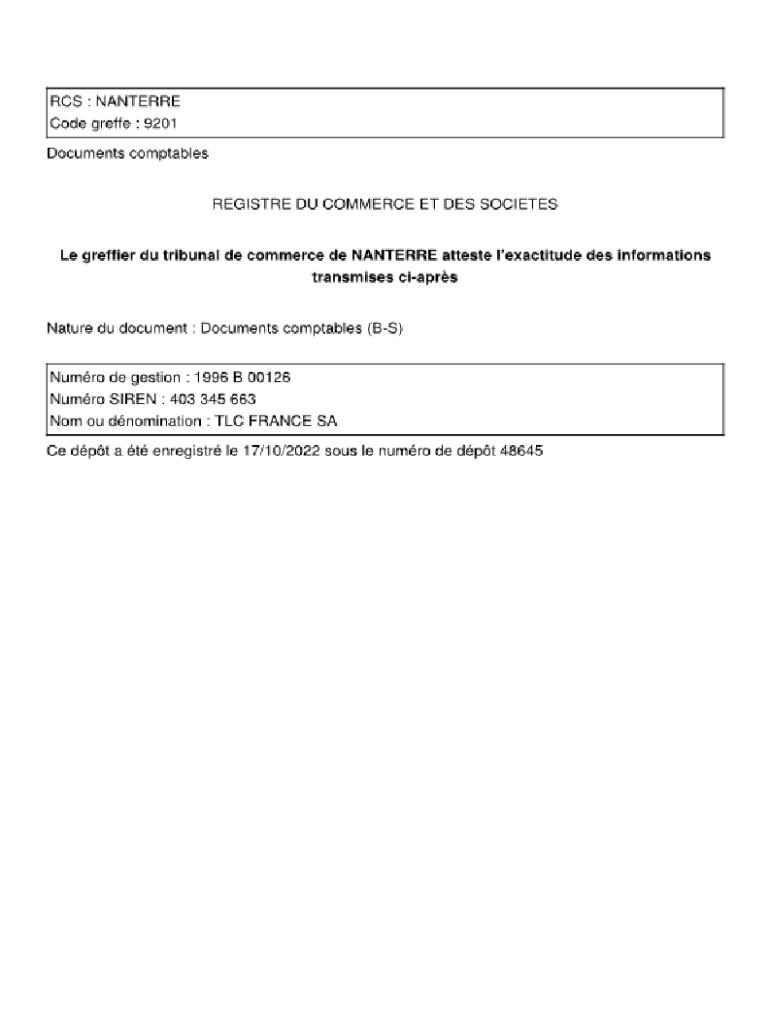 RCS : NANTERRE
Code greffe : 9201

Documents comptables

REGISTRE DU COMMERCE ET DES SOCIETES

Le greffier du tribunal de commerce de NANTERRE atteste l'exactitude des informations transmises ci-après

Nature du document : Documents comptables (B-S)

Numéro de gestion : 1996 B 00126
Numéro SIREN : 403 345 663
Nom ou dénomination : TLC FRANCE SA

Ce dépôt a été enregistré le 17/10/2022 sous le numéro de dépôt 48645